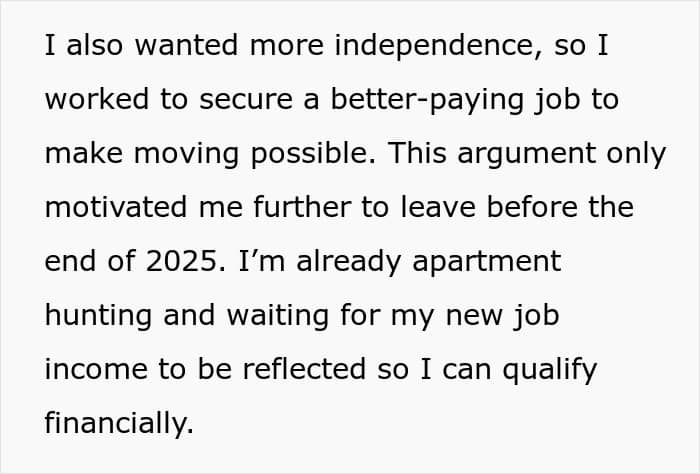 I also wanted more independence, so I worked to secure a better-paying job to make moving possible. This argument only motivated me further to leave before the end of 2025. I'm already apartment hunting and waiting for my new job income to be reflected so I can qualify financially.